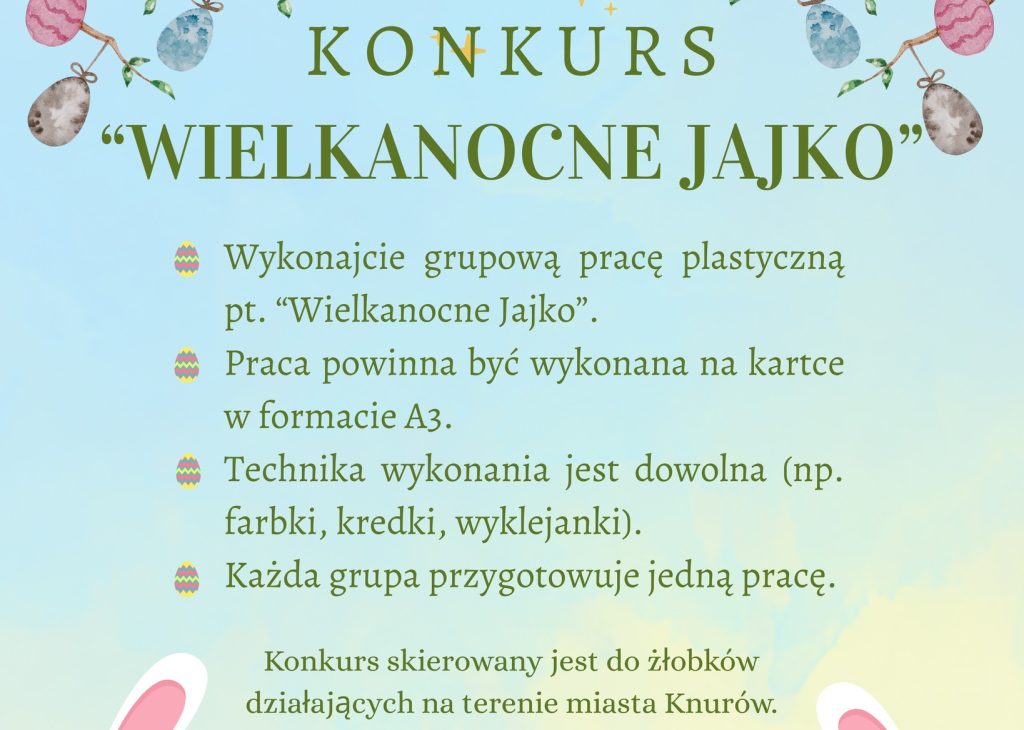 KONKURS
“WIELKANOCNE JAJKO”

Wykonajcie grupową pracę plastyczną pt. “Wielkanocne Jajko”.

Praca powinna być wykonana na kartce w formacie A3.

Technika wykonania jest dowolna (np. farbki, kredki, wyklejanki).

Każda grupa przygotowuje jedną pracę.

Konkurs skierowany jest do żłobków działających na terenie miasta Knurów.